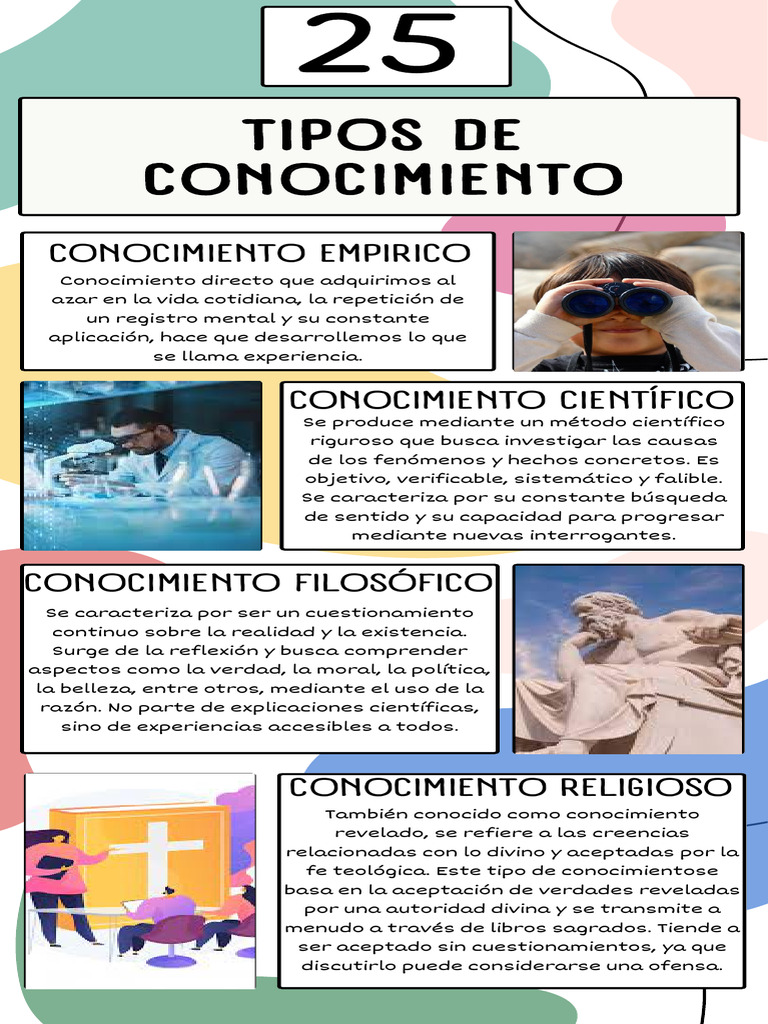 25

TIPOS DE CONOCIMIENTO

CONOCIMIENTO EMPIRICO

Conocimiento directo que adquirimos al azar en la vida cotidiana, la repetición de un registro mental y su constante aplicación, hace que desarrollemos lo que se llama experiencia.

CONOCIMIENTO CIENTÍFICO

Se produce mediante un método científico riguroso que busca investigar las causas de los fenómenos y hechos concretos. Es objetivo, verificable, sistemático y falible. Se caracteriza por su constante búsqueda de sentido y su capacidad para progresar mediante nuevas interrogantes.

CONOCIMIENTO FILOSÓFICO

Se caracteriza por ser un cuestionamiento continuo sobre la realidad y la existencia. Surge de la reflexión y busca comprender aspectos como la verdad, la moral, la política, la belleza, entre otros, mediante el uso de la razón. No parte de explicaciones científicas, sino de experiencias accesibles a todos.

CONOCIMIENTO RELIGIOSO

También conocido como conocimiento revelado, se refiere a las creencias relacionadas con lo divino y aceptadas por la fe teológica. Este tipo de conocimientose basa en la aceptación de verdades reveladas por una autoridad divina y se transmite a menudo a través de libros sagrados. Tiende a ser aceptado sin cuestionamientos, ya que discutirlo puede considerarse una ofensa.